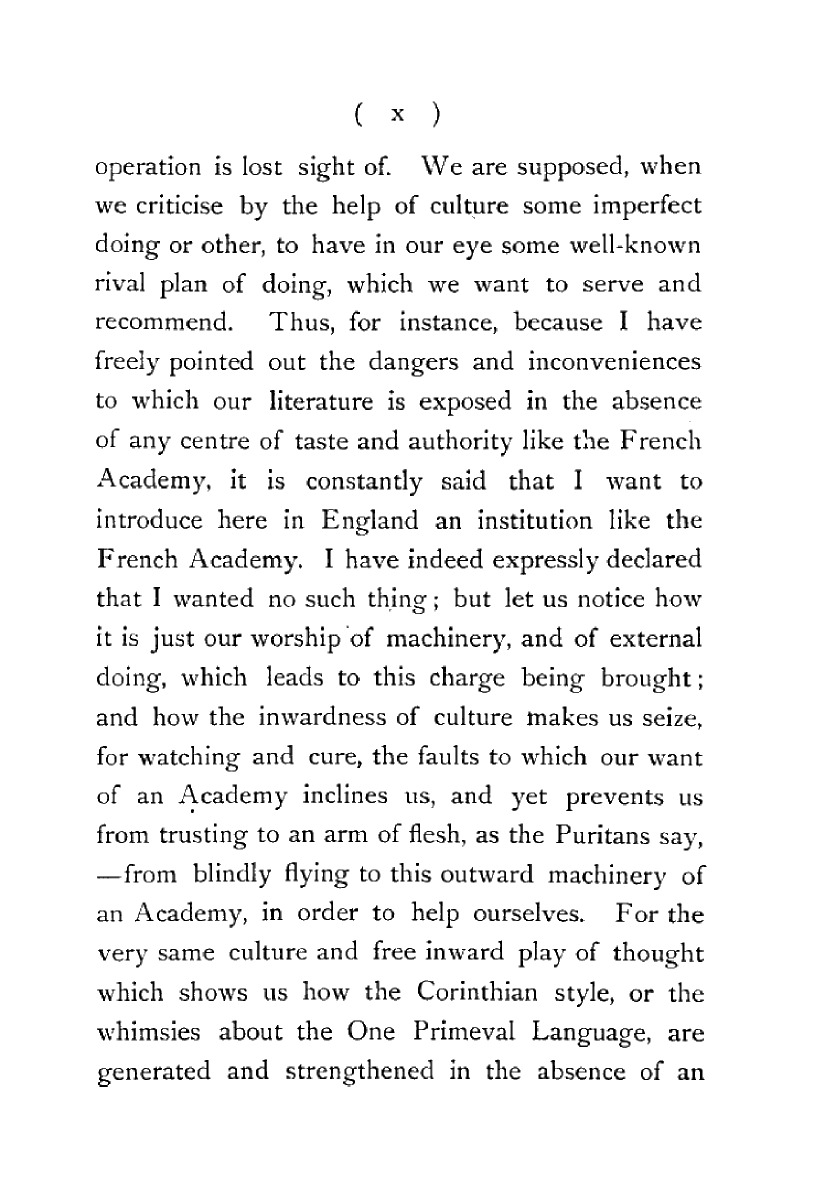 ( x )

operation is lost sight of. We are supposed, when we criticise by the help of culture some imperfect doing or other, to have in our eye some well-known rival plan of doing, which we want to serve and recommend. Thus, for instance, because I have freely pointed out the dangers and inconveniences to which our literature is exposed in the absence of any centre of taste and authority like the French Academy, it is constantly said that I want to introduce here in England an institution like the French Academy. I have indeed expressly declared that I wanted no such thing; but let us notice how it is just our worship of machinery, and of external doing, which leads to this charge being brought; and how the inwardness of culture makes us seize, for watching and cure, the faults to which our want of an Academy inclines us, and yet prevents us from trusting to an arm of flesh, as the Puritans say, —from blindly flying to this outward machinery of an Academy, in order to help ourselves. For the very same culture and free inward play of thought which shows us how the Corinthian style, or the whimsies about the One Primeval Language, are generated and strengthened in the absence of an